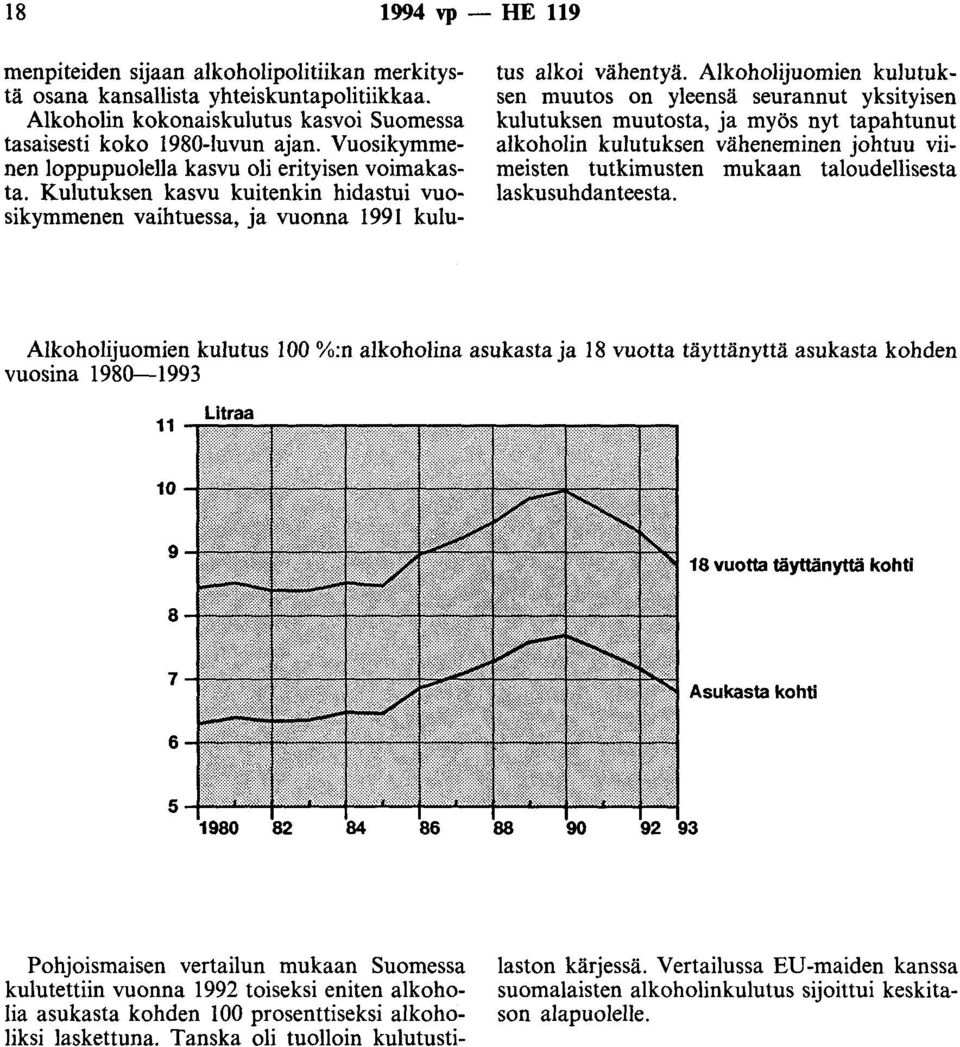 18

1994 vp — HE 119

menpiteiden sijaan alkoholipolitiikan merkitystä osana kansallista yhteiskuntapolitiikkaa.

Alkoholin kokonaiskulutus kasvoi Suomessa tasaisesti koko 1980-luvun ajan. Vuosikymmenen loppupuolella kasvu oli erityisen voimakasta. Kulutuksen kasvu kuitenkin hidastui vuosikymmenen vaihtuessa, ja vuonna 1991 kulutus alkoi vähentyä. Alkoholijuomien kulutuksen muutos on yleensä seurannut yksityisen kulutuksen muutosta, ja myös nyt tapahtunut alkoholin kulutuksen väheneminen johtuu viimeisten tutkimusten mukaan taloudellisesta laskusuhdanteesta.

Alkoholijuomien kulutus 100 %:n alkoholina asukasta ja 18 vuotta täyttänyttä asukasta kohden vuosina 1980—1993

Litraa

11

10

9

8

7

6

5

18 vuotta täyttänyttä kohti

Asukasta kohti

1980 82 84 86 88 90 92 93

Pohjoismaisen vertailun mukaan Suomessa kulutettiin vuonna 1992 toiseksi eniten alkoholia asukasta kohden 100 prosenttiseksi alkoholiksi laskettuna. Tanska oli tuolloin kulutustilaston kärjessä. Vertailussa EU-maiden kanssa suomalaisten alkoholinkulutus sijoittui keskitason alapuolelle.